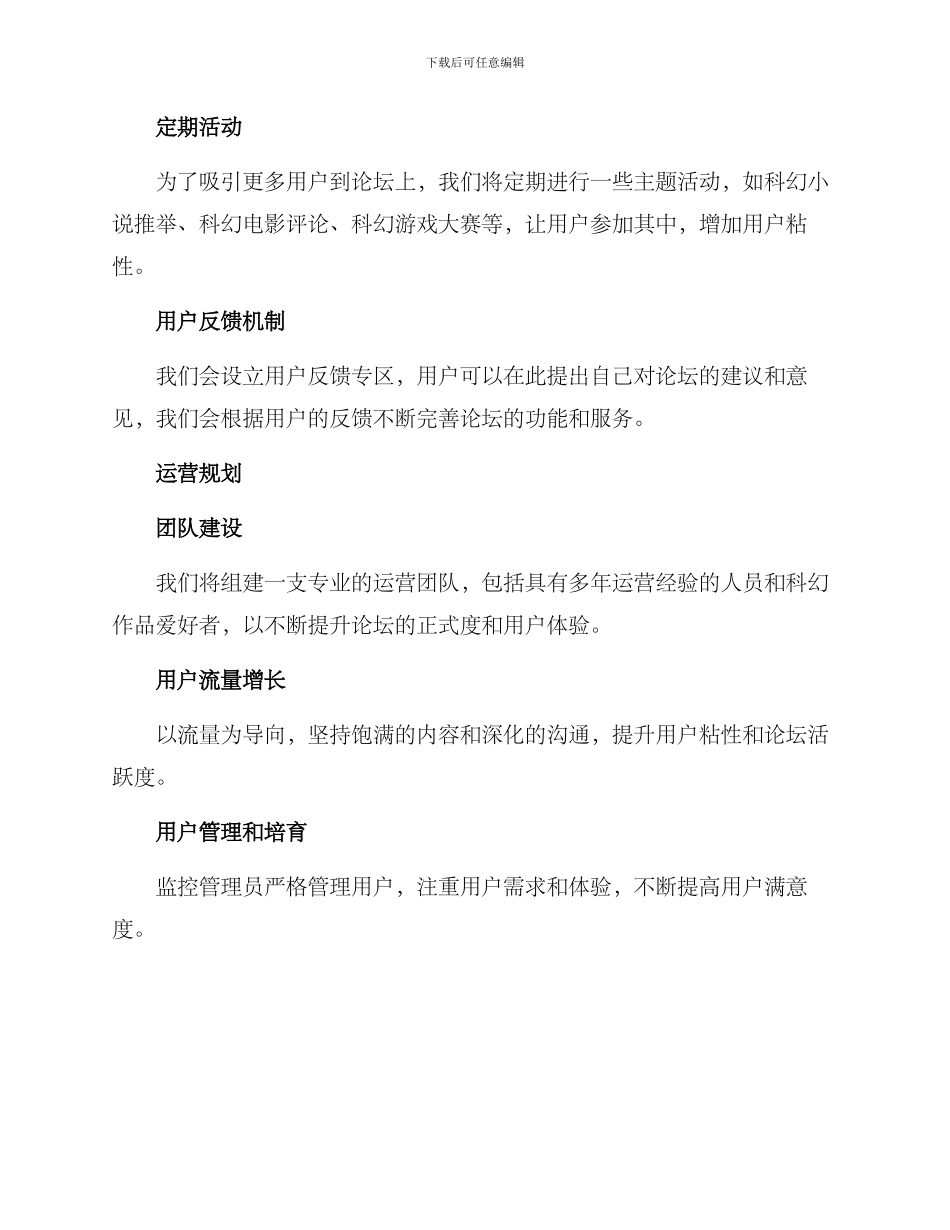 下载后可任意编辑

定期活动

为了吸引更多用户到论坛上，我们将定期进行一些主题活动，如科幻小说推举、科幻电影评论、科幻游戏大赛等，让用户参加其中，增加用户粘性。

用户反馈机制

我们会设立用户反馈专区，用户可以在此提出自己对论坛的建议和意见，我们会根据用户的反馈不断完善论坛的功能和服务。

运营规划

团队建设

我们将组建一支专业的运营团队，包括具有多年运营经验的人员和科幻作品爱好者，以不断提升论坛的正式度和用户体验。

用户流量增长

以流量为导向，坚持饱满的内容和深化的沟通，提升用户粘性和论坛活跃度。

用户管理和培育

监控管理员严格管理用户，注重用户需求和体验，不断提高用户满意度。